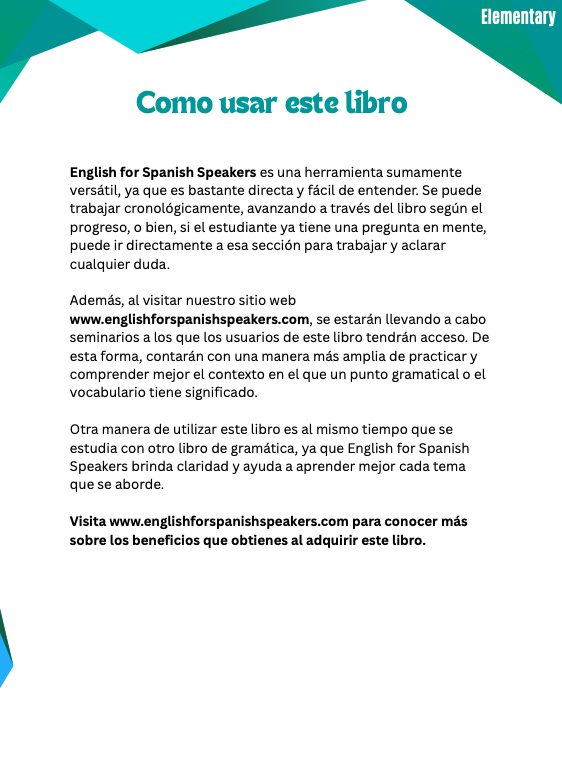 Elementary

Como usar este libro

English for Spanish Speakers es una herramienta sumamente versátil, ya que es bastante directa y fácil de entender. Se puede trabajar cronológicamente, avanzando a través del libro según el progreso, o bien, si el estudiante ya tiene una pregunta en mente, puede ir directamente a esa sección para trabajar y aclarar cualquier duda.

Además, al visitar nuestro sitio web www.englishforspanishspeakers.com, se estarán llevando a cabo seminarios a los que los usuarios de este libro tendrán acceso. De esta forma, contarán con una manera más amplia de practicar y comprender mejor el contexto en el que un punto gramatical o el vocabulario tiene significado.

Otra manera de utilizar este libro es al mismo tiempo que se estudia con otro libro de gramática, ya que English for Spanish Speakers brinda claridad y ayuda a aprender mejor cada tema que se aborde.

Visita www.englishforspanishspeakers.com para conocer más sobre los beneficios que obtienes al adquirir este libro.